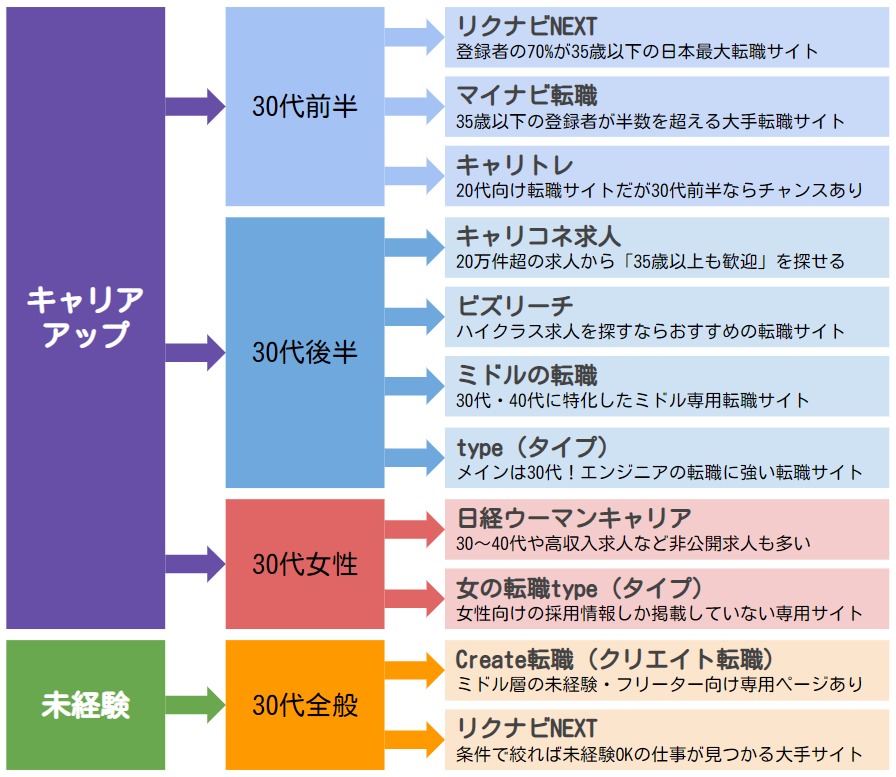 キャリアアップ

30代前半

リクナビNEXT
登録者の70%が35歳以下の日本最大転職サイト

マイナビ転職
35歳以下の登録者が半数を超える大手転職サイト

キャリトレ
20代向け転職サイトだが30代前半ならチャンスあり

30代後半

キャリコネ求人
20万件超の求人から「35歳以上も歓迎」を探せる

ビズリーチ
ハイクラス求人を探すならおすすめの転職サイト

ミドルの転職
30代・40代に特化したミドル専用転職サイト

type（タイプ）
メインは30代！エンジニアの転職に強い転職サイト

30代女性

日経ウーマンキャリア
30～40代や高収入求人など非公開求人も多い

女の転職type（タイプ）
女性向けの採用情報しか掲載していない専用サイト

未経験

30代全般

Create転職（クリエイト転職）
ミドル層の未経験・フリーター向け専用ページあり

リクナビNEXT
条件で絞れば未経験OKの仕事が見つかる大手サイト